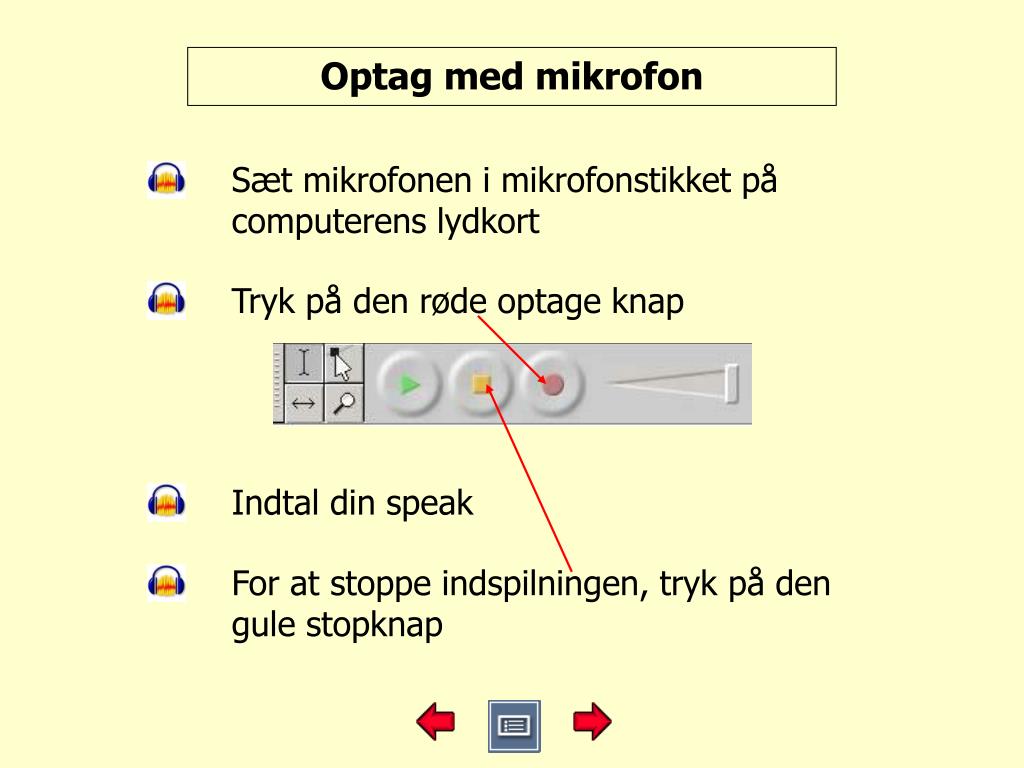 Optag med mikrofon

Sæt mikrofonen i mikrofonstikket på computerens lydkort

Tryk på den røde optage knap

Indtal din speak

For at stoppe indspilningen, tryk på den gule stopknap